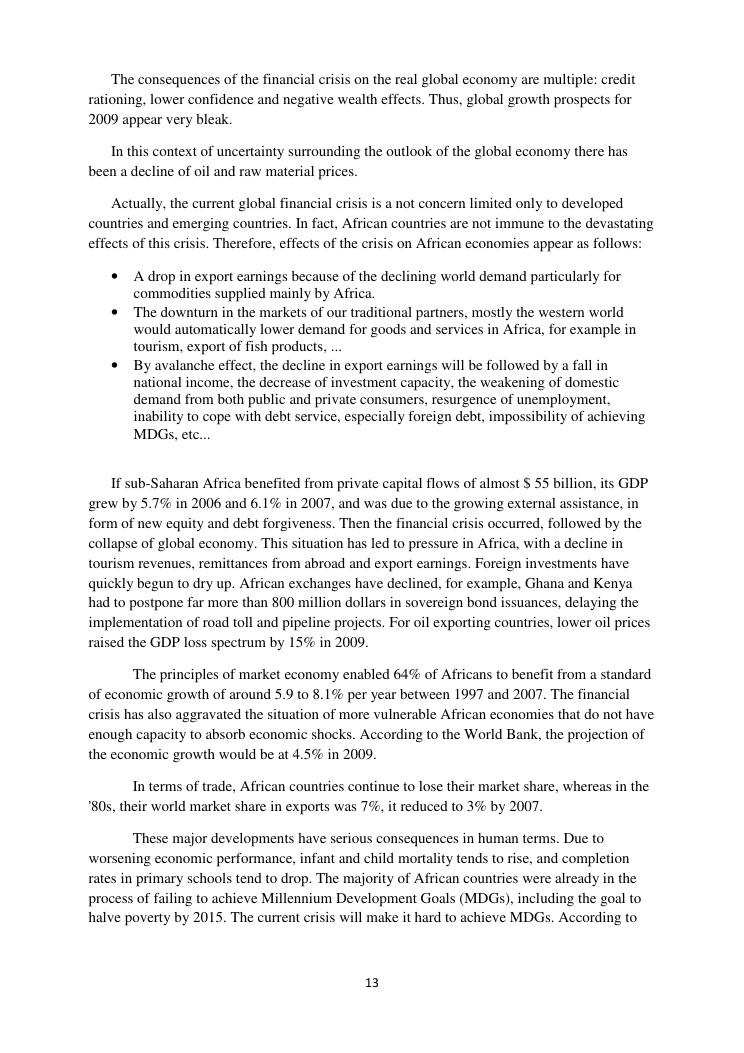 The consequences of the financial crisis on the real global economy are multiple: credit rationing, lower confidence and negative wealth effects. Thus, global growth prospects for 2009 appear very bleak.

In this context of uncertainty surrounding the outlook of the global economy there has been a decline of oil and raw material prices.

Actually, the current global financial crisis is a not concern limited only to developed countries and emerging countries. In fact, African countries are not immune to the devastating effects of this crisis. Therefore, effects of the crisis on African economies appear as follows:

• A drop in export earnings because of the declining world demand particularly for commodities supplied mainly by Africa.
• The downturn in the markets of our traditional partners, mostly the western world would automatically lower demand for goods and services in Africa, for example in tourism, export of fish products, ...
• By avalanche effect, the decline in export earnings will be followed by a fall in national income, the decrease of investment capacity, the weakening of domestic demand from both public and private consumers, resurgence of unemployment, inability to cope with debt service, especially foreign debt, impossibility of achieving MDGs, etc...

If sub-Saharan Africa benefited from private capital flows of almost $ 55 billion, its GDP grew by 5.7% in 2006 and 6.1% in 2007, and was due to the growing external assistance, in form of new equity and debt forgiveness. Then the financial crisis occurred, followed by the collapse of global economy. This situation has led to pressure in Africa, with a decline in tourism revenues, remittances from abroad and export earnings. Foreign investments have quickly begun to dry up. African exchanges have declined, for example, Ghana and Kenya had to postpone far more than 800 million dollars in sovereign bond issuances, delaying the implementation of road toll and pipeline projects. For oil exporting countries, lower oil prices raised the GDP loss spectrum by 15% in 2009.

The principles of market economy enabled 64% of Africans to benefit from a standard of economic growth of around 5.9 to 8.1% per year between 1997 and 2007. The financial crisis has also aggravated the situation of more vulnerable African economies that do not have enough capacity to absorb economic shocks. According to the World Bank, the projection of the economic growth would be at 4.5% in 2009.

In terms of trade, African countries continue to lose their market share, whereas in the '80s, their world market share in exports was 7%, it reduced to 3% by 2007.

These major developments have serious consequences in human terms. Due to worsening economic performance, infant and child mortality tends to rise, and completion rates in primary schools tend to drop. The majority of African countries were already in the process of failing to achieve Millennium Development Goals (MDGs), including the goal to halve poverty by 2015. The current crisis will make it hard to achieve MDGs. According to

13